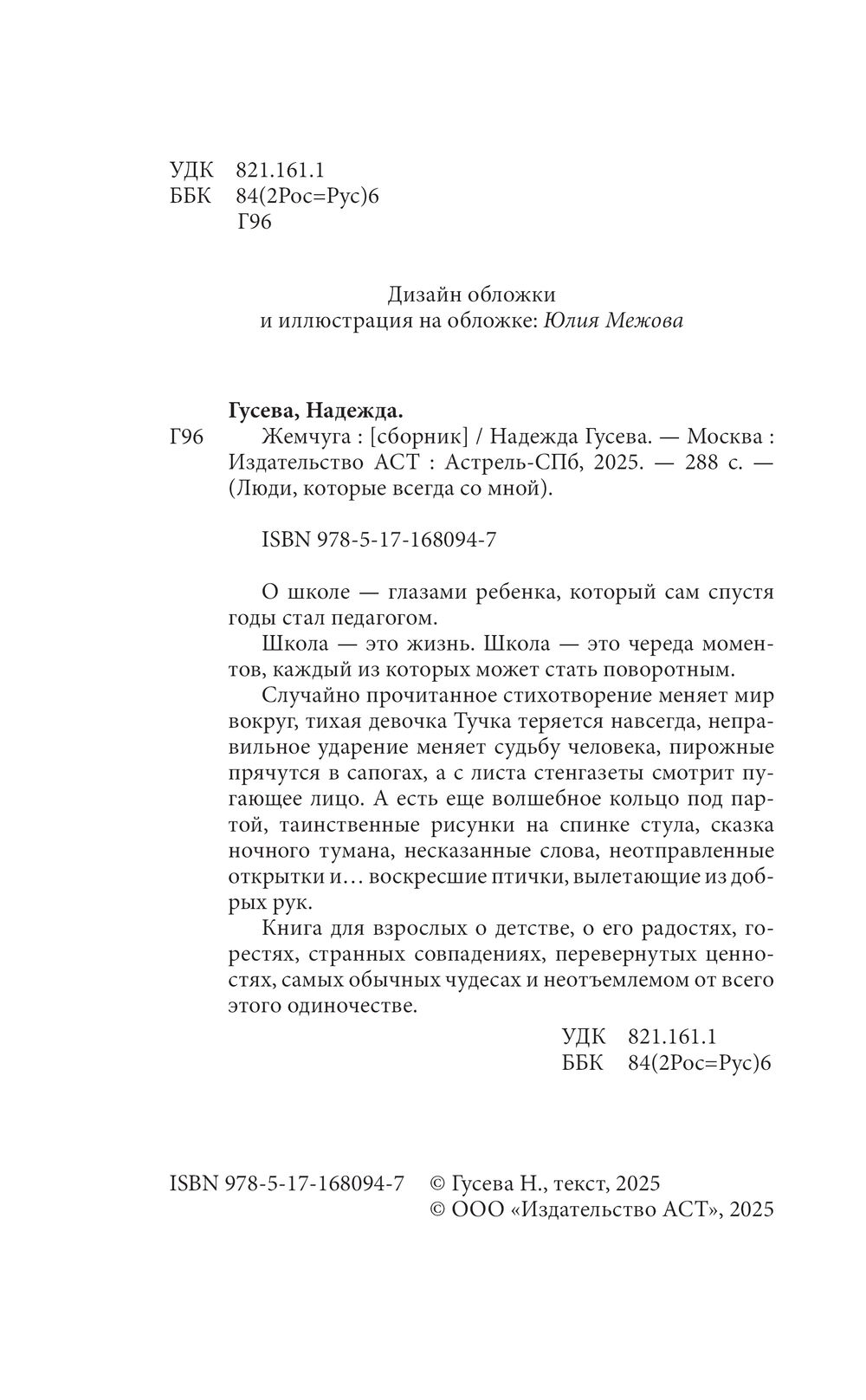 УДК 821.161.1
ББК 84(2Рос=Рус)6
Г96

Дизайн обложки
и иллюстрация на обложке: Юлия Межова

Гусева, Надежда.
Г96 Жемчуга : [сборник] / Надежда Гусева. — Москва : Издательство АСТ : Астрель-СПб, 2025. — 288 с. — (Люди, которые всегда со мной).

ISBN 978-5-17-168094-7

О школе — глазами ребенка, который сам спустя годы стал педагогом.

Школа — это жизнь. Школа — это череда моментов, каждый из которых может стать поворотным.

Случайно прочитанное стихотворение меняет мир вокруг, тихая девочка Тучка теряется навсегда, неправильное ударение меняет судьбу человека, пирожные прячутся в сапогах, а с листа стенгазеты смотрит пугающее лицо. А есть еще волшебное кольцо под партой, таинственные рисунки на спинке стула, сказка ночного тумана, несказанные слова, неотправленные открытки и… воскресшие птички, вылетающие из добрых рук.

Книга для взрослых о детстве, о его радостях, горестях, странных совпадениях, перевернутых ценностях, самых обычных чудесах и неотъемлемом от всего этого одиночестве.

УДК 821.161.1
ББК 84(2Рос=Рус)6

ISBN 978-5-17-168094-7
© Гусева Н., текст, 2025
© ООО «Издательство АСТ», 2025